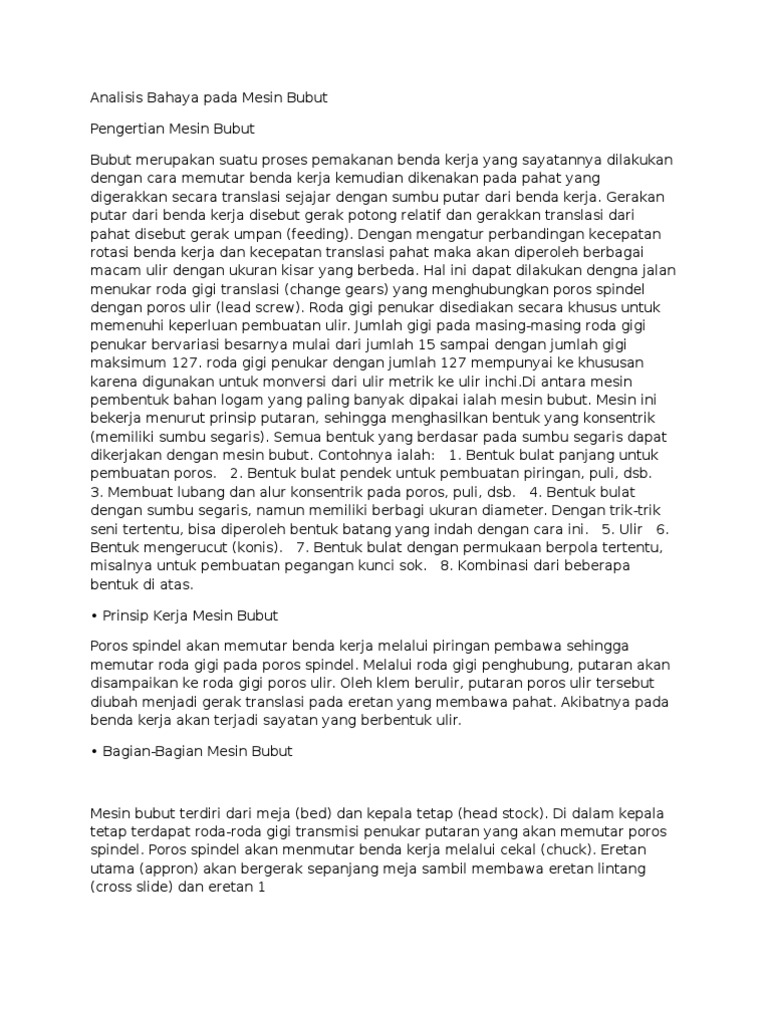 Analisis Bahaya pada Mesin Bubut

Pengertian Mesin Bubut

Bubut merupakan suatu proses pemakanan benda kerja yang sayatannya dilakukan dengan cara memutar benda kerja kemudian dikenakan pada pahat yang digerakkan secara translasi sejajar dengan sumbu putar dari benda kerja. Gerakan putar dari benda kerja disebut gerak potong relatif dan gerakkan translasi dari pahat disebut gerak umpan (feeding). Dengan mengatur perbandingan kecepatan rotasi benda kerja dan kecepatan translasi pahat maka akan diperoleh berbagai macam ulir dengan ukuran kisar yang berbeda. Hal ini dapat dilakukan dengna jalan menukar roda gigi translasi (change gears) yang menghubungkan poros spindel dengan poros ulir (lead screw). Roda gigi penukar disediakan secara khusus untuk memenuhi keperluan pembuatan ulir. Jumlah gigi pada masing-masing roda gigi penukar bervariasi besarnya mulai dari jumlah 15 sampai dengan jumlah gigi maksimum 127. roda gigi penukar dengan jumlah 127 mempunyai ke khususan karena digunakan untuk monversi dari ulir metrik ke ulir inchi.Di antara mesin pembentuk bahan logam yang paling banyak dipakai ialah mesin bubut. Mesin ini bekerja menurut prinsip putaran, sehingga menghasilkan bentuk yang konsentrik (memiliki sumbu segaris). Semua bentuk yang berdasar pada sumbu segaris dapat dikerjakan dengan mesin bubut. Contohnya ialah: 1. Bentuk bulat panjang untuk pembuatan poros. 2. Bentuk bulat pendek untuk pembuatan piringan, puli, dsb. 3. Membuat lubang dan alur konsentrik pada poros, puli, dsb. 4. Bentuk bulat dengan sumbu segaris, namun memiliki berbagi ukuran diameter. Dengan trik-trik seni tertentu, bisa diperoleh bentuk batang yang indah dengan cara ini. 5. Ulir 6. Bentuk mengerucut (konis). 7. Bentuk bulat dengan permukaan berpola tertentu, misalnya untuk pembuatan pegangan kunci sok. 8. Kombinasi dari beberapa bentuk di atas.

• Prinsip Kerja Mesin Bubut

Poros spindel akan memutar benda kerja melalui piringan pembawa sehingga memutar roda gigi pada poros spindel. Melalui roda gigi penghubung, putaran akan disampaikan ke roda gigi poros ulir. Oleh klem berulir, putaran poros ulir tersebut diubah menjadi gerak translasi pada eretan yang membawa pahat. Akibatnya pada benda kerja akan terjadi sayatan yang berbentuk ulir.

• Bagian-Bagian Mesin Bubut

Mesin bubut terdiri dari meja (bed) dan kepala tetap (head stock). Di dalam kepala tetap terdapat roda-roda gigi transmisi penukar putaran yang akan memutar poros spindel. Poros spindel akan menmutar benda kerja melalui cekal (chuck). Eretan utama (appron) akan bergerak sepanjang meja sambil membawa eretan lintang (cross slide) dan eretan 1